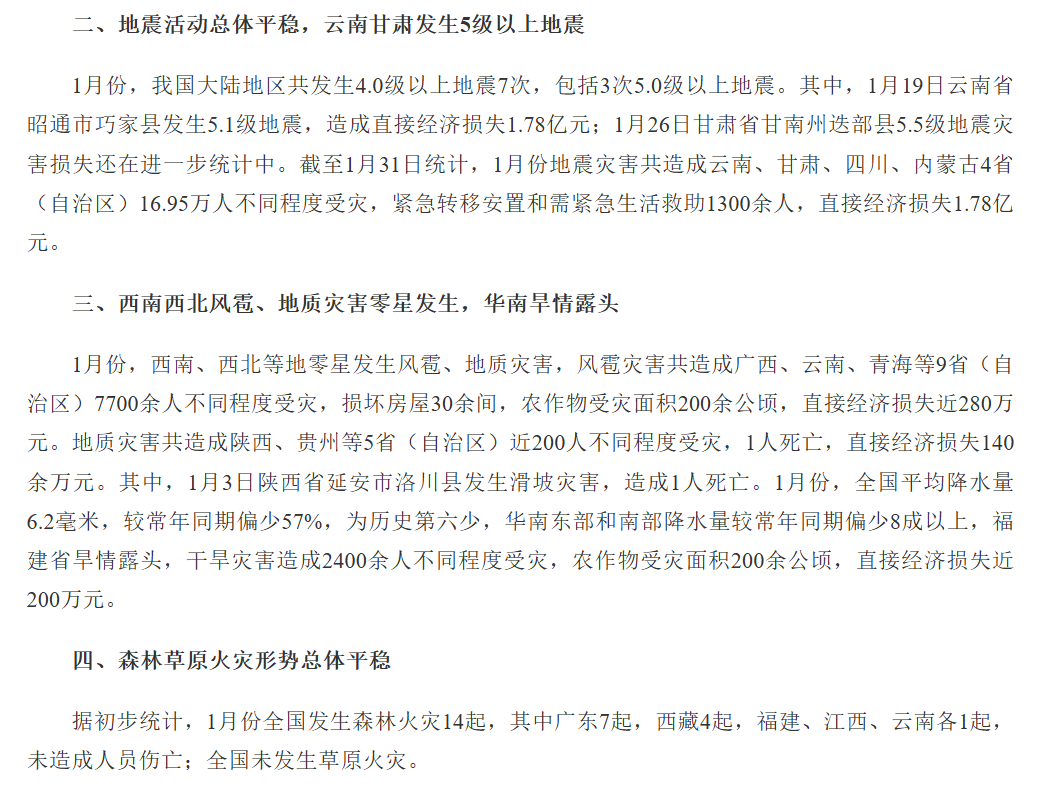 二、地震活动总体平稳，云南甘肃发生5级以上地震

1月份，我国大陆地区共发生4.0级以上地震7次，包括3次5.0级以上地震。其中，1月19日云南省昭通市巧家县发生5.1级地震，造成直接经济损失1.78亿元；1月26日甘肃省甘南州迭部县5.5级地震灾害损失还在进一步统计中。截至1月31日统计，1月份地震灾害共造成云南、甘肃、四川、内蒙古4省（自治区）16.95万人不同程度受灾，紧急转移安置和需紧急生活救助1300余人，直接经济损失1.78亿元。

三、西南西北风雹、地质灾害零星发生，华南旱情露头

1月份，西南、西北等地零星发生风雹、地质灾害，风雹灾害共造成广西、云南、青海等9省（自治区）7700余人不同程度受灾，损坏房屋30余间，农作物受灾面积200余公顷，直接经济损失近280万元。地质灾害共造成陕西、贵州等5省（自治区）近200人不同程度受灾，1人死亡，直接经济损失140余万元。其中，1月3日陕西省延安市洛川县发生滑坡灾害，造成1人死亡。1月份，全国平均降水量6.2毫米，较常年同期偏少57%，为历史第六少，华南东部和南部降水量较常年同期偏少8成以上，福建省旱情露头，干旱灾害造成2400余人不同程度受灾，农作物受灾面积200余公顷，直接经济损失近200万元。

四、森林草原火灾形势总体平稳

据初步统计，1月份全国发生森林火灾14起，其中广东7起，西藏4起，福建、江西、云南各1起，未造成人员伤亡；全国未发生草原火灾。